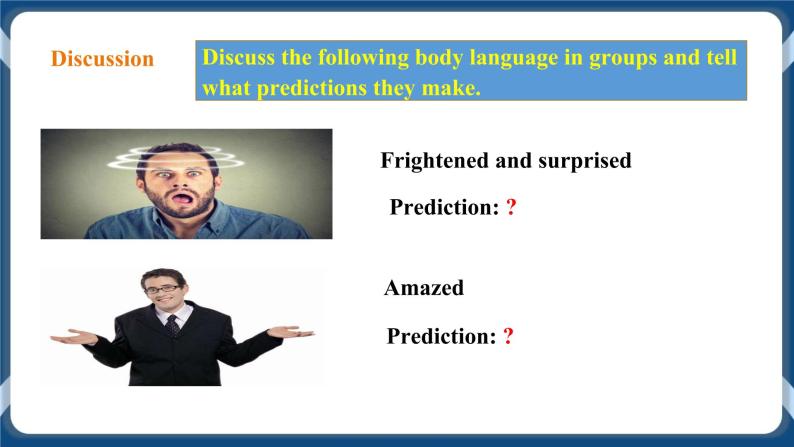 Discussion

Discuss the following body language in groups and tell what predictions they make.

Frightened and surprised

Prediction: ?

Amazed

Prediction: ?